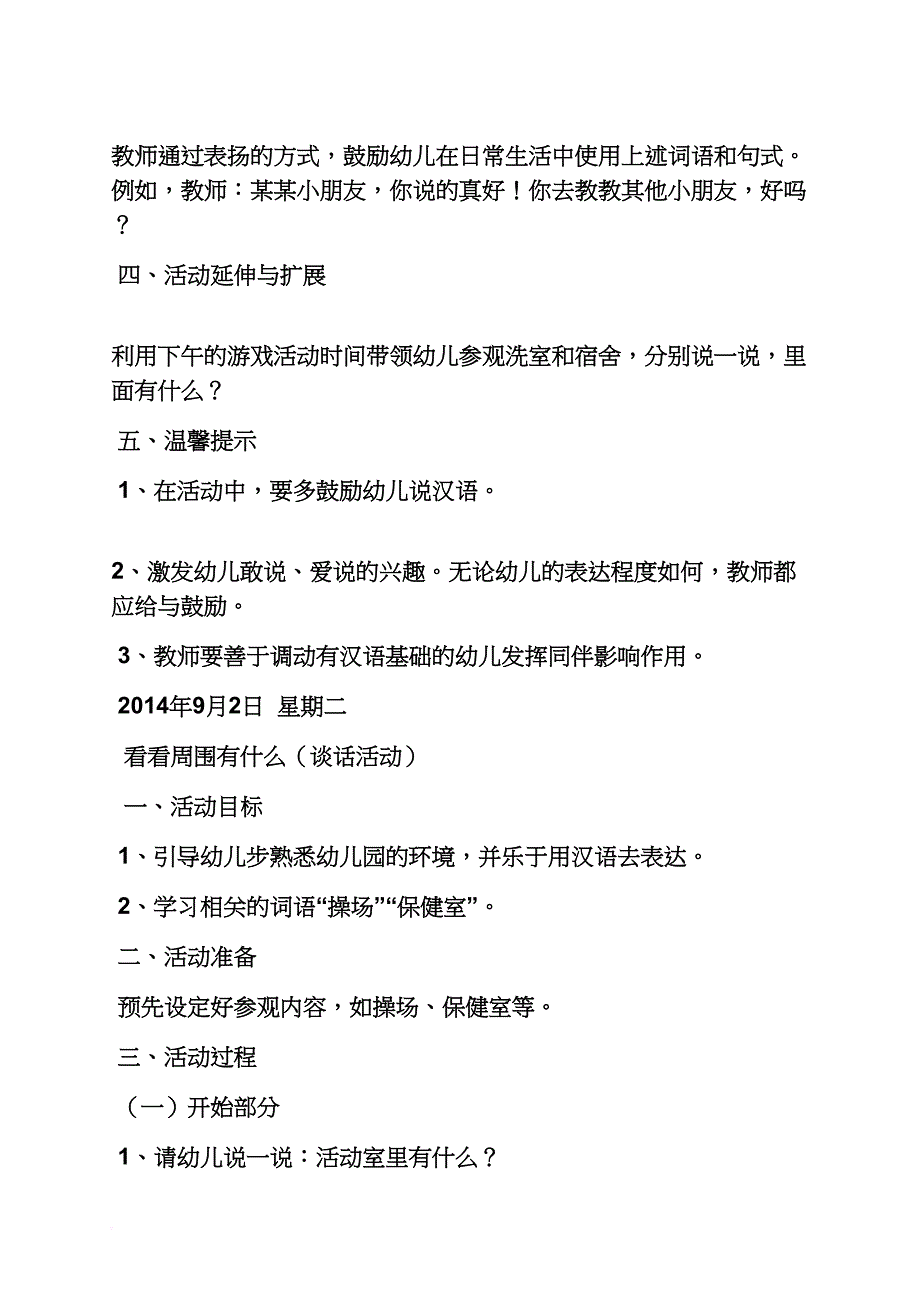 教师通过表扬的方式，鼓励幼儿在日常生活中使用上述词语和句式。例如，教师：某某小朋友，你说的真好！你去教教其他小朋友，好吗？

四、活动延伸与扩展

利用下午的游戏活动时间带领幼儿参观洗室和宿舍，分别说一说，里面有什么？

五、温馨提示

1、在活动中，要多鼓励幼儿说汉语。

2、激发幼儿敢说、爱说的兴趣。无论幼儿的表达程度如何，教师都应给与鼓励。

3、教师要善于调动有汉语基础的幼儿发挥同伴影响作用。

2014年9月2日 星期二

看看周围有什么（谈话活动）

一、活动目标

1、引导幼儿步熟悉幼儿园的环境，并乐于用汉语去表达。

2、学习相关的词语“操场”“保健室”。

二、活动准备

预先设定好参观内容，如操场、保健室等。

三、活动过程

（一）开始部分

1、请幼儿说一说：活动室里有什么？